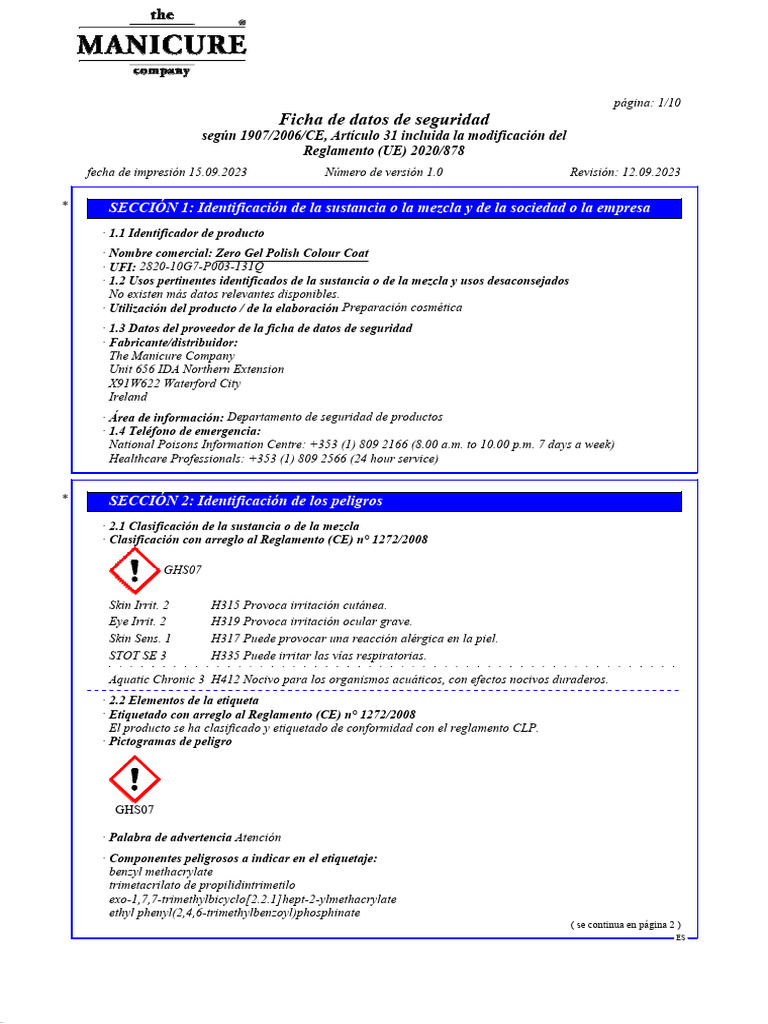 the
MANICURE
company

página: 1/10

Ficha de datos de seguridad
según 1907/2006/CE, Artículo 31 incluida la modificación del Reglamento (UE) 2020/878

fecha de impresión 15.09.2023 Número de versión 1.0 Revisión: 12.09.2023

*

SECCIÓN 1: Identificación de la sustancia o la mezcla y de la sociedad o la empresa

· 1.1 Identificador de producto

· Nombre comercial: Zero Gel Polish Colour Coat
· UFI: 2820-10G7-P003-131Q
· 1.2 Usos pertinentes identificados de la sustancia o de la mezcla y usos desaconsejados
No existen más datos relevantes disponibles.
· Utilización del producto / de la elaboración Preparación cosmética

· 1.3 Datos del proveedor de la ficha de datos de seguridad
· Fabricante/distribuidor:
The Manicure Company
Unit 656 IDA Northern Extension
X91W622 Waterford City
Ireland

· Área de información: Departamento de seguridad de productos
· 1.4 Teléfono de emergencia:
National Poisons Information Centre: +353 (1) 809 2166 (8.00 a.m. to 10.00 p.m. 7 days a week)
Healthcare Professionals: +353 (1) 809 2566 (24 hour service)

*

SECCIÓN 2: Identificación de los peligros

· 2.1 Clasificación de la sustancia o de la mezcla
· Clasificación con arreglo al Reglamento (CE) n° 1272/2008

GHS07

Skin Irrit. 2 H315 Provoca irritación cutánea.
Eye Irrit. 2 H319 Provoca irritación ocular grave.
Skin Sens. 1 H317 Puede provocar una reacción alérgica en la piel.
STOT SE 3 H335 Puede irritar las vías respiratorias.

Aquatic Chronic 3 H412 Nocivo para los organismos acuáticos, con efectos nocivos duraderos.

· 2.2 Elementos de la etiqueta
· Etiquetado con arreglo al Reglamento (CE) n° 1272/2008
El producto se ha clasificado y etiquetado de conformidad con el reglamento CLP.
· Pictogramas de peligro

GHS07

· Palabra de advertencia Atención

· Componentes peligrosos a indicar en el etiquetaje:
benzyl methacrylate
trimetacrilato de propilidintrimetilo
exo-1,7,7-trimethylbicyclo[2.2.1]hept-2-ylmethacrylate
ethyl phenyl(2,4,6-trimethylbenzoyl)phosphinate

( se continua en página 2 )
ES